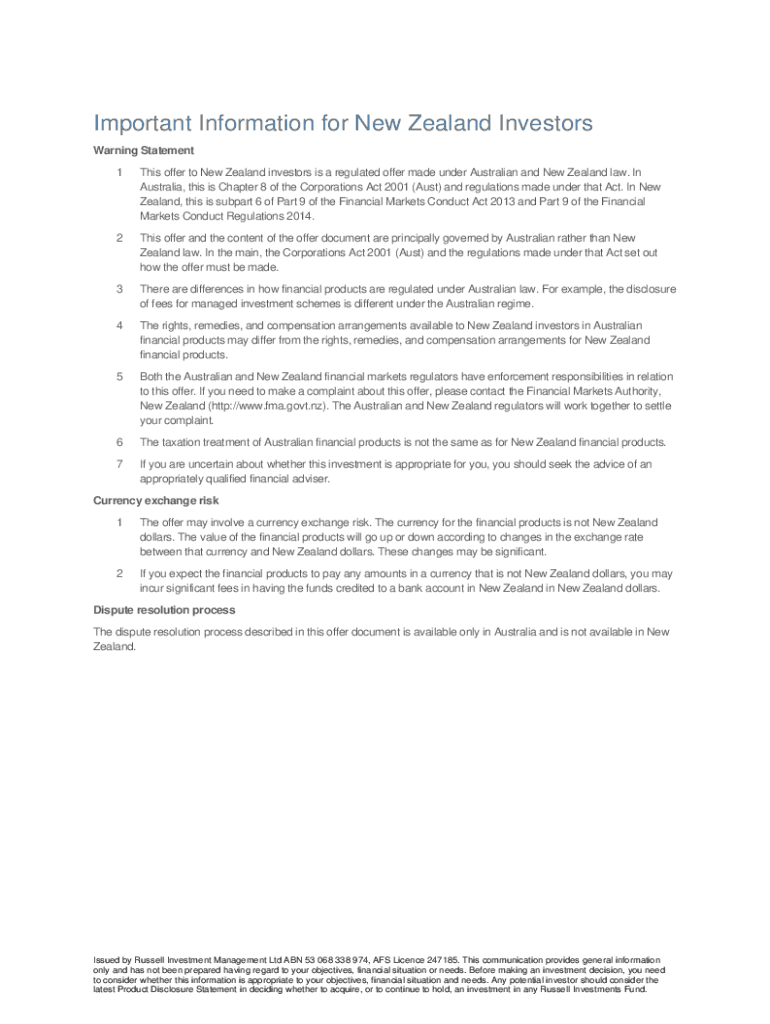 Important Information for New Zealand Investors

Warning Statement

1 This offer to New Zealand investors is a regulated offer made under Australian and New Zealand law. In Australia, this is Chapter 8 of the Corporations Act 2001 (Aust) and regulations made under that Act. In New Zealand, this is subpart 6 of Part 9 of the Financial Markets Conduct Act 2013 and Part 9 of the Financial Markets Conduct Regulations 2014.

2 This offer and the content of the offer document are principally governed by Australian rather than New Zealand law. In the main, the Corporations Act 2001 (Aust) and the regulations made under that Act set out how the offer must be made.

3 There are differences in how financial products are regulated under Australian law. For example, the disclosure of fees for managed investment schemes is different under the Australian regime.

4 The rights, remedies, and compensation arrangements available to New Zealand investors in Australian financial products may differ from the rights, remedies, and compensation arrangements for New Zealand financial products.

5 Both the Australian and New Zealand financial markets regulators have enforcement responsibilities in relation to this offer. If you need to make a complaint about this offer, please contact the Financial Markets Authority, New Zealand (http://www.fma.govt.nz). The Australian and New Zealand regulators will work together to settle your complaint.

6 The taxation treatment of Australian financial products is not the same as for New Zealand financial products.

7 If you are uncertain about whether this investment is appropriate for you, you should seek the advice of an appropriately qualified financial adviser.

Currency exchange risk

1 The offer may involve a currency exchange risk. The currency for the financial products is not New Zealand dollars. The value of the financial products will go up or down according to changes in the exchange rate between that currency and New Zealand dollars. These changes may be significant.

2 If you expect the financial products to pay any amounts in a currency that is not New Zealand dollars, you may incur significant fees in having the funds credited to a bank account in New Zealand in New Zealand dollars.

Dispute resolution process

The dispute resolution process described in this offer document is available only in Australia and is not available in New Zealand.

Issued by Russell Investment Management Ltd ABN 53 068 338 974, AFS Licence 247185. This communication provides general information only and has not been prepared having regard to your objectives, financial situation or needs. Before making an investment decision, you need to consider whether this information is appropriate to your objectives, financial situation and needs. Any potential investor should consider the latest Product Disclosure Statement in deciding whether to acquire, or to continue to hold, an investment in any Russell Investments Fund.